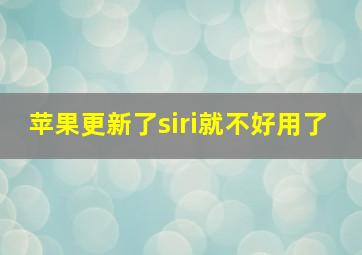 苹果更新了siri就不好用了